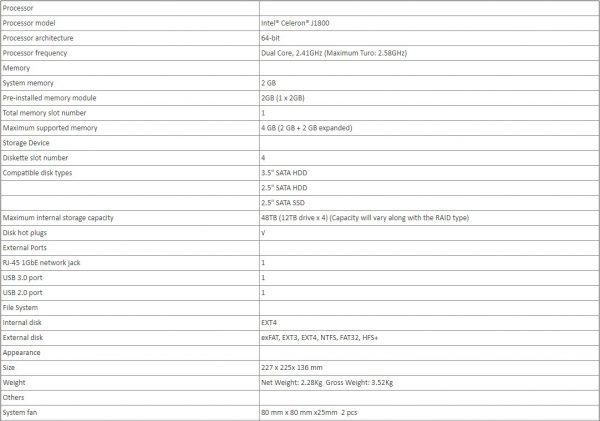 | Processor | |
|---|---|
| Processor model | Intel® Celeron® J1800 |
| Processor architecture | 64-bit |
| Processor frequency | Dual Core, 2.41GHz (Maximum Turo: 2.58GHz) |
| Memory | |
| System memory | 2 GB |
| Pre-installed memory module | 2GB (1 x 2GB) |
| Total memory slot number | 1 |
| Maximum supported memory | 4 GB (2 GB + 2 GB expanded) |
| Storage Device | |
| Diskette slot number | 4 |
| Compatible disk types | 3.5" SATA HDD |
| | 2.5" SATA HDD |
| | 2.5" SATA SSD |
| Maximum internal storage capacity | 48TB (12TB drive x 4) (Capacity will vary along with the RAID type) |
| Disk hot plugs | V |
| External Ports | |
| RJ-45 1GbE network jack | 1 |
| USB 3.0 port | 1 |
| USB 2.0 port | 1 |
| File System | |
| Internal disk | EXT4 |
| External disk | exFAT, EXT3, EXT4, NTFS, FAT32, HFS+ |
| Appearance | |
| Size | 227 x 225x 136 mm |
| Weight | Net Weight: 2.28Kg Gross Weight: 3.52Kg |
| Others | |
| System fan | 80 mm x 80 mm x25mm 2 pcs |